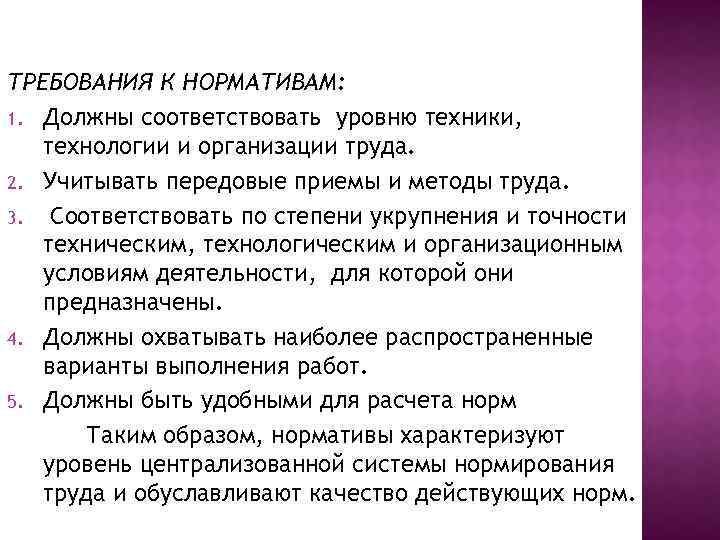 ТРЕБОВАНИЯ К НОРМАТИВАМ:

1. Должны соответствовать уровню техники, технологии и организации труда.
2. Учитывать передовые приемы и методы труда.
3. Соответствовать по степени укрупнения и точности техническим, технологическим и организационным условиям деятельности, для которой они предназначены.
4. Должны охватывать наиболее распространенные варианты выполнения работ.
5. Должны быть удобными для расчета норм

Таким образом, нормативы характеризуют уровень централизованной системы нормирования труда и обуславливают качество действующих норм.